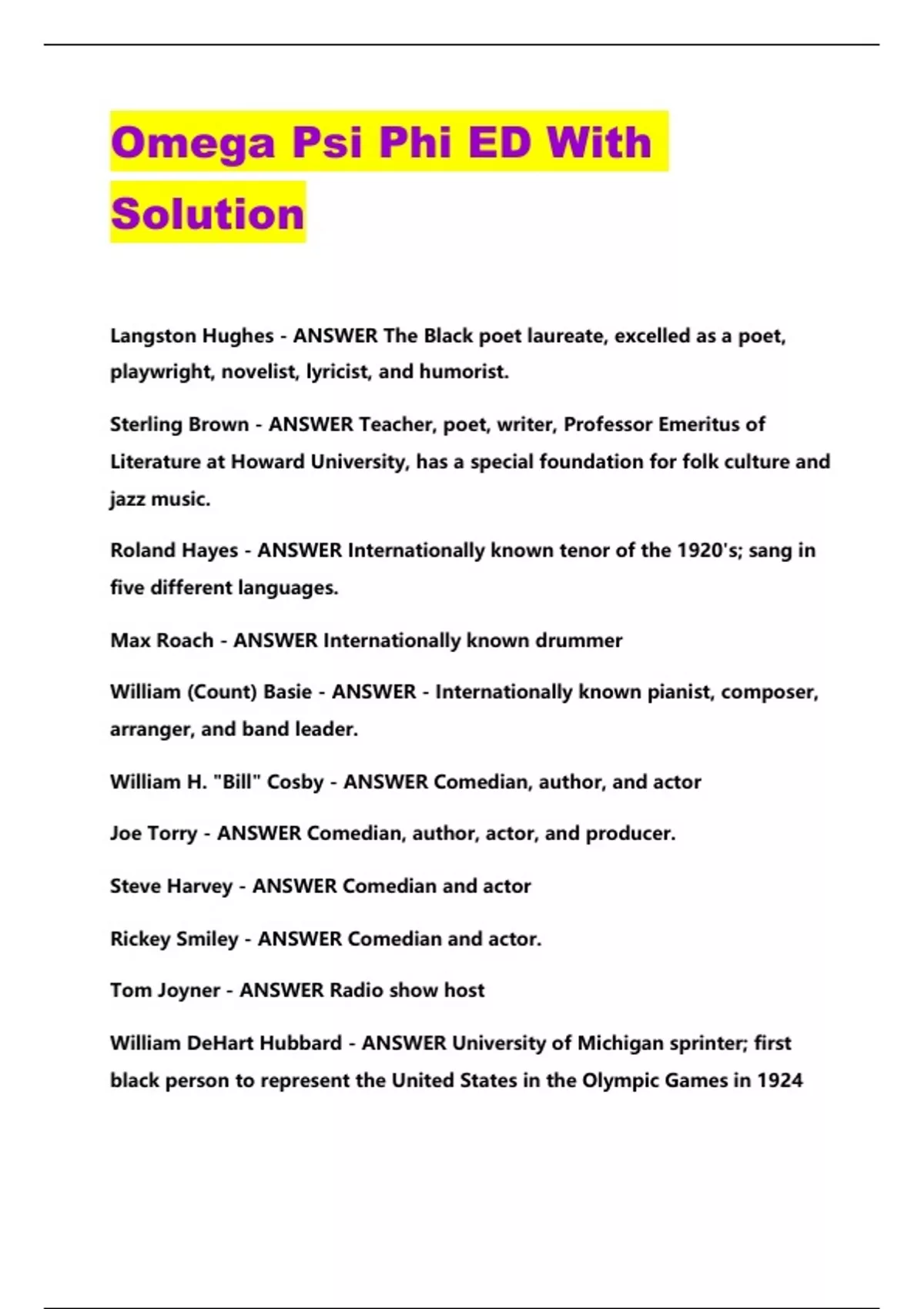 Omega Psi Phi ED With Solution

Langston Hughes - ANSWER The Black poet laureate, excelled as a poet, playwright, novelist, lyricist, and humorist.

Sterling Brown - ANSWER Teacher, poet, writer, Professor Emeritus of Literature at Howard University, has a special foundation for folk culture and jazz music.

Roland Hayes - ANSWER Internationally known tenor of the 1920's; sang in five different languages.

Max Roach - ANSWER Internationally known drummer

William (Count) Basie - ANSWER - Internationally known pianist, composer, arranger, and band leader.

William H. "Bill" Cosby - ANSWER Comedian, author, and actor

Joe Torry - ANSWER Comedian, author, actor, and producer.

Steve Harvey - ANSWER Comedian and actor

Rickey Smiley - ANSWER Comedian and actor.

Tom Joyner - ANSWER Radio show host

William DeHart Hubbard - ANSWER University of Michigan sprinter; first black person to represent the United States in the Olympic Games in 1924